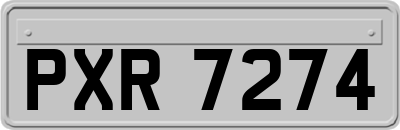 PXR 7274